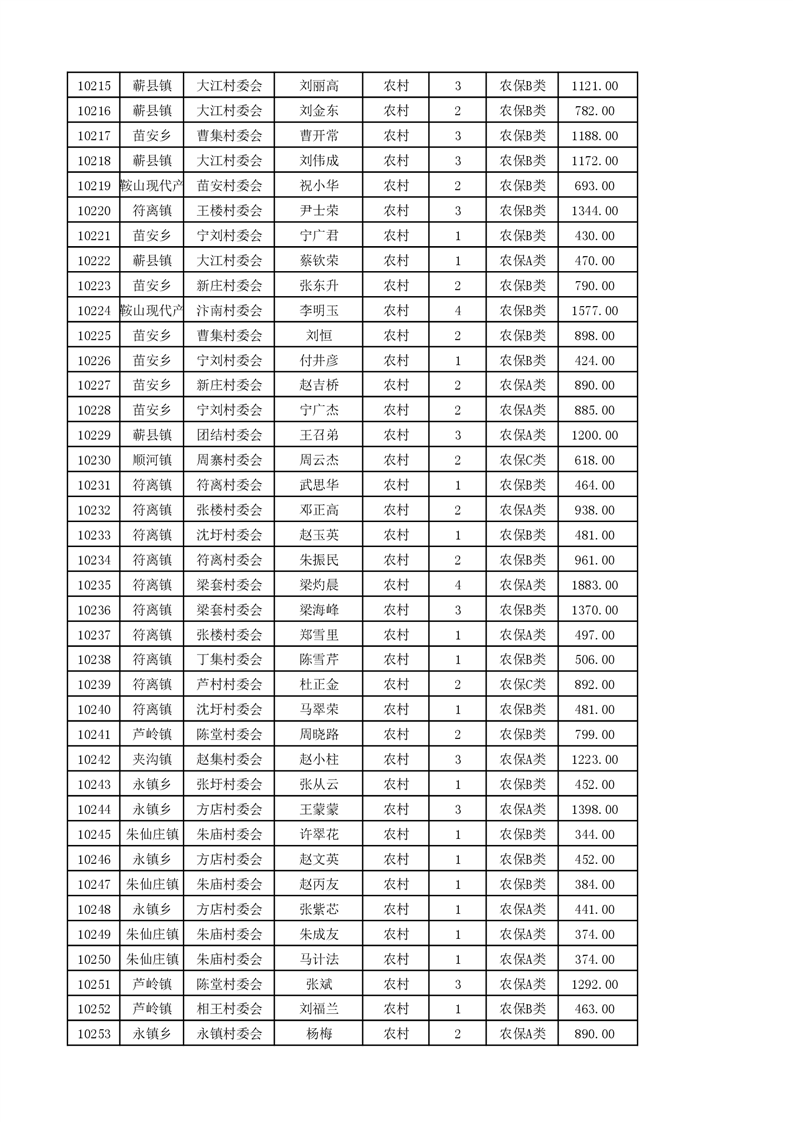 | 10215 | 蕲县镇 | 大江村委会 | 刘丽高 | 农村 | 3 | 农保B类 | 1121.00 |
|---|---|---|---|---|---|---|---|
| 10216 | 蕲县镇 | 大江村委会 | 刘金东 | 农村 | 2 | 农保B类 | 782.00 |
| 10217 | 苗安乡 | 曹集村委会 | 曹开常 | 农村 | 3 | 农保B类 | 1188.00 |
| 10218 | 蕲县镇 | 大江村委会 | 刘伟成 | 农村 | 3 | 农保B类 | 1172.00 |
| 10219 | 鞍山现代产 | 苗安村委会 | 祝小华 | 农村 | 2 | 农保B类 | 693.00 |
| 10220 | 符离镇 | 王楼村委会 | 尹士荣 | 农村 | 3 | 农保B类 | 1344.00 |
| 10221 | 苗安乡 | 宁刘村委会 | 宁广君 | 农村 | 1 | 农保B类 | 430.00 |
| 10222 | 蕲县镇 | 大江村委会 | 蔡钦荣 | 农村 | 1 | 农保A类 | 470.00 |
| 10223 | 苗安乡 | 新庄村委会 | 张东升 | 农村 | 2 | 农保B类 | 790.00 |
| 10224 | 鞍山现代产 | 汴南村委会 | 李明玉 | 农村 | 4 | 农保B类 | 1577.00 |
| 10225 | 苗安乡 | 曹集村委会 | 刘恒 | 农村 | 2 | 农保B类 | 898.00 |
| 10226 | 苗安乡 | 宁刘村委会 | 付井彦 | 农村 | 1 | 农保B类 | 424.00 |
| 10227 | 苗安乡 | 新庄村委会 | 赵吉桥 | 农村 | 2 | 农保A类 | 890.00 |
| 10228 | 苗安乡 | 宁刘村委会 | 宁广杰 | 农村 | 2 | 农保A类 | 885.00 |
| 10229 | 蕲县镇 | 团结村委会 | 王召弟 | 农村 | 3 | 农保A类 | 1200.00 |
| 10230 | 顺河镇 | 周寨村委会 | 周云杰 | 农村 | 2 | 农保C类 | 618.00 |
| 10231 | 符离镇 | 符离村委会 | 武思华 | 农村 | 1 | 农保B类 | 464.00 |
| 10232 | 符离镇 | 张楼村委会 | 邓正高 | 农村 | 2 | 农保A类 | 938.00 |
| 10233 | 符离镇 | 沈圩村委会 | 赵玉英 | 农村 | 1 | 农保B类 | 481.00 |
| 10234 | 符离镇 | 符离村委会 | 朱振民 | 农村 | 2 | 农保B类 | 961.00 |
| 10235 | 符离镇 | 梁套村委会 | 梁灼晨 | 农村 | 4 | 农保A类 | 1883.00 |
| 10236 | 符离镇 | 梁套村委会 | 梁海峰 | 农村 | 3 | 农保B类 | 1370.00 |
| 10237 | 符离镇 | 张楼村委会 | 郑雪里 | 农村 | 1 | 农保A类 | 497.00 |
| 10238 | 符离镇 | 丁集村委会 | 陈雪芹 | 农村 | 1 | 农保B类 | 506.00 |
| 10239 | 符离镇 | 芦村村委会 | 杜正金 | 农村 | 2 | 农保C类 | 892.00 |
| 10240 | 符离镇 | 沈圩村委会 | 马翠荣 | 农村 | 1 | 农保B类 | 481.00 |
| 10241 | 芦岭镇 | 陈堂村委会 | 周晓路 | 农村 | 2 | 农保A类 | 799.00 |
| 10242 | 夹沟镇 | 赵集村委会 | 赵小柱 | 农村 | 3 | 农保A类 | 1223.00 |
| 10243 | 永镇乡 | 张圩村委会 | 张从云 | 农村 | 1 | 农保B类 | 452.00 |
| 10244 | 永镇乡 | 方店村委会 | 王蒙蒙 | 农村 | 3 | 农保A类 | 1398.00 |
| 10245 | 朱仙庄镇 | 朱庙村委会 | 许翠花 | 农村 | 1 | 农保B类 | 344.00 |
| 10246 | 永镇乡 | 方店村委会 | 赵文英 | 农村 | 1 | 农保B类 | 452.00 |
| 10247 | 朱仙庄镇 | 朱庙村委会 | 赵丙友 | 农村 | 1 | 农保B类 | 384.00 |
| 10248 | 永镇乡 | 方店村委会 | 张紫芯 | 农村 | 1 | 农保A类 | 441.00 |
| 10249 | 朱仙庄镇 | 朱庙村委会 | 朱成友 | 农村 | 1 | 农保A类 | 374.00 |
| 10250 | 朱仙庄镇 | 朱庙村委会 | 马计法 | 农村 | 1 | 农保A类 | 374.00 |
| 10251 | 芦岭镇 | 陈堂村委会 | 张斌 | 农村 | 3 | 农保A类 | 1292.00 |
| 10252 | 芦岭镇 | 相王村委会 | 刘福兰 | 农村 | 1 | 农保B类 | 463.00 |
| 10253 | 永镇乡 | 永镇村委会 | 杨梅 | 农村 | 2 | 农保A类 | 890.00 |